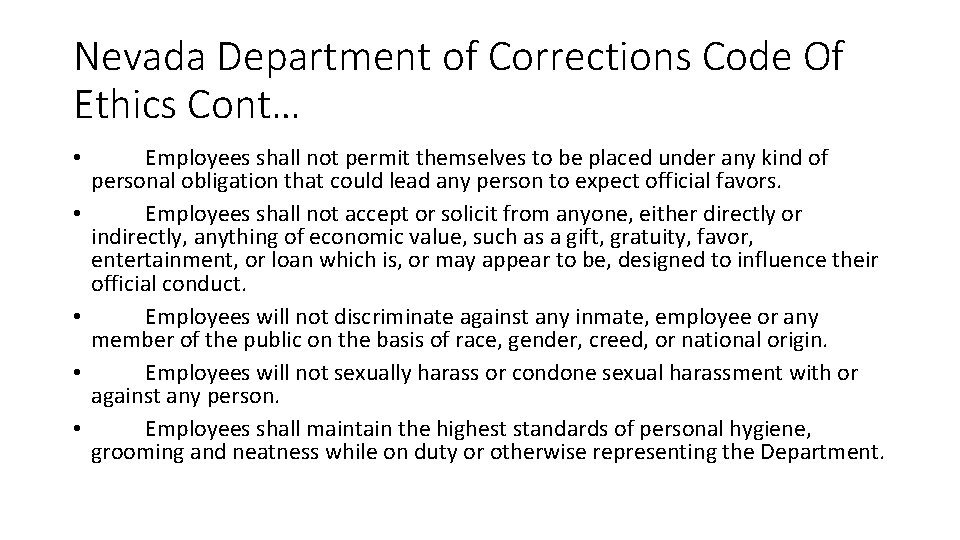 Nevada Department of Corrections Code Of Ethics Cont…

• Employees shall not permit themselves to be placed under any kind of personal obligation that could lead any person to expect official favors.
• Employees shall not accept or solicit from anyone, either directly or indirectly, anything of economic value, such as a gift, gratuity, favor, entertainment, or loan which is, or may appear to be, designed to influence their official conduct.
• Employees will not discriminate against any inmate, employee or any member of the public on the basis of race, gender, creed, or national origin.
• Employees will not sexually harass or condone sexual harassment with or against any person.
• Employees shall maintain the highest standards of personal hygiene, grooming and neatness while on duty or otherwise representing the Department.